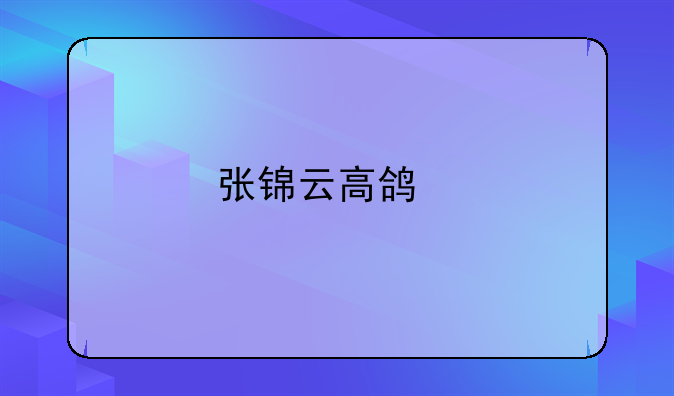 张锦云高鸽